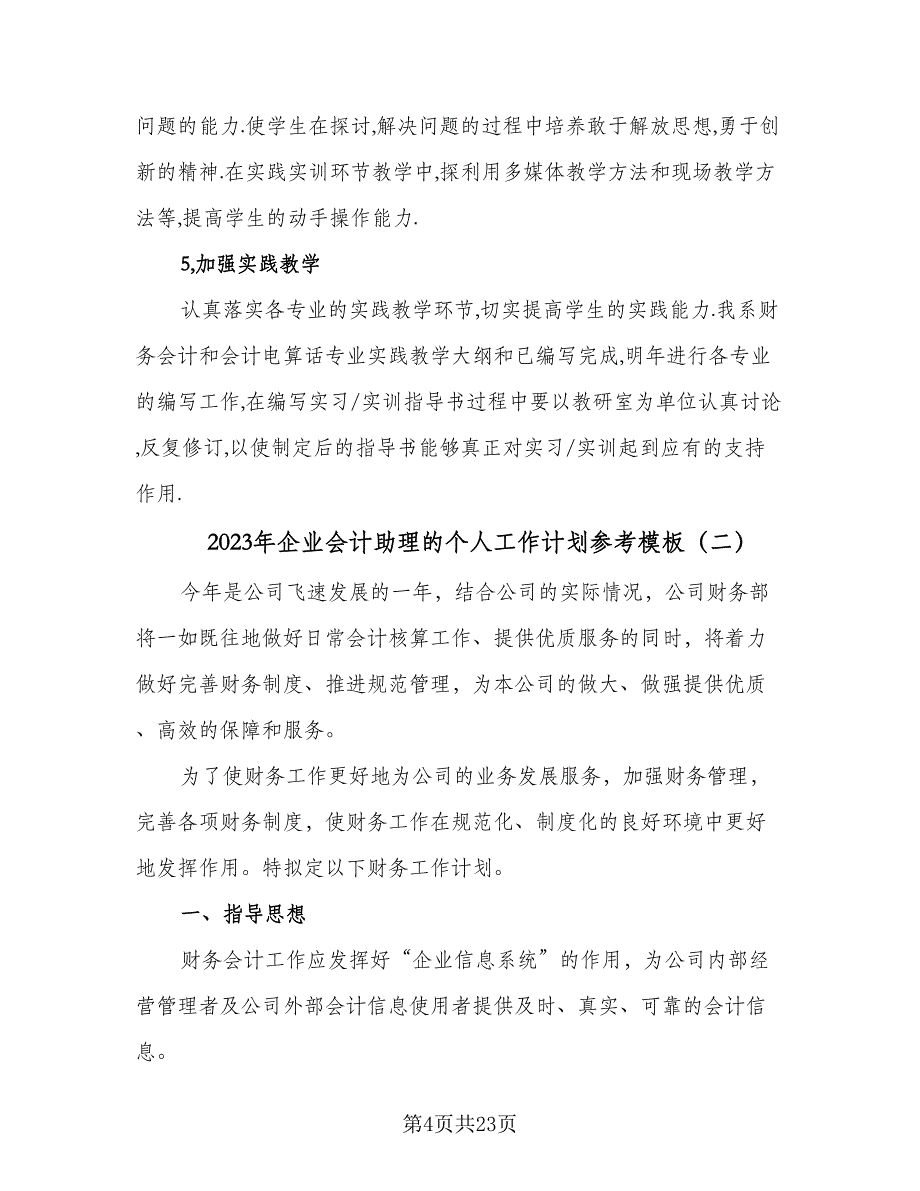 问题的能力.使学生在探讨,解决问题的过程中培养敢于解放思想,勇于创新的精神.在实践实训环节教学中,探利用多媒体教学方法和现场教学方法等,提高学生的动手操作能力.

5,加强实践教学

认真落实各专业的实践教学环节,切实提高学生的实践能力.我系财务会计和会计电算话专业实践教学大纲和已编写完成,明年进行各专业的编写工作,在编写实习/实训指导书过程中要以教研室为单位认真讨论,反复修订,以使制定后的指导书能够真正对实习/实训起到应有的支持作用.

2023年企业会计助理的个人工作计划参考模板（二）

今年是公司飞速发展的一年，结合公司的实际情况，公司财务部将一如既往地做好日常会计核算工作、提供优质服务的同时，将着力做好完善财务制度、推进规范管理，为本公司的做大、做强提供优质、高效的保障和服务。

为了使财务工作更好地为公司的业务发展服务，加强财务管理，完善各项财务制度，使财务工作在规范化、制度化的良好环境中更好地发挥作用。特拟定以下财务工作计划。

一、指导思想

财务会计工作应发挥好“企业信息系统”的作用，为公司内部经营管理者及公司外部会计信息使用者提供及时、真实、可靠的会计信息。

第4页共23页